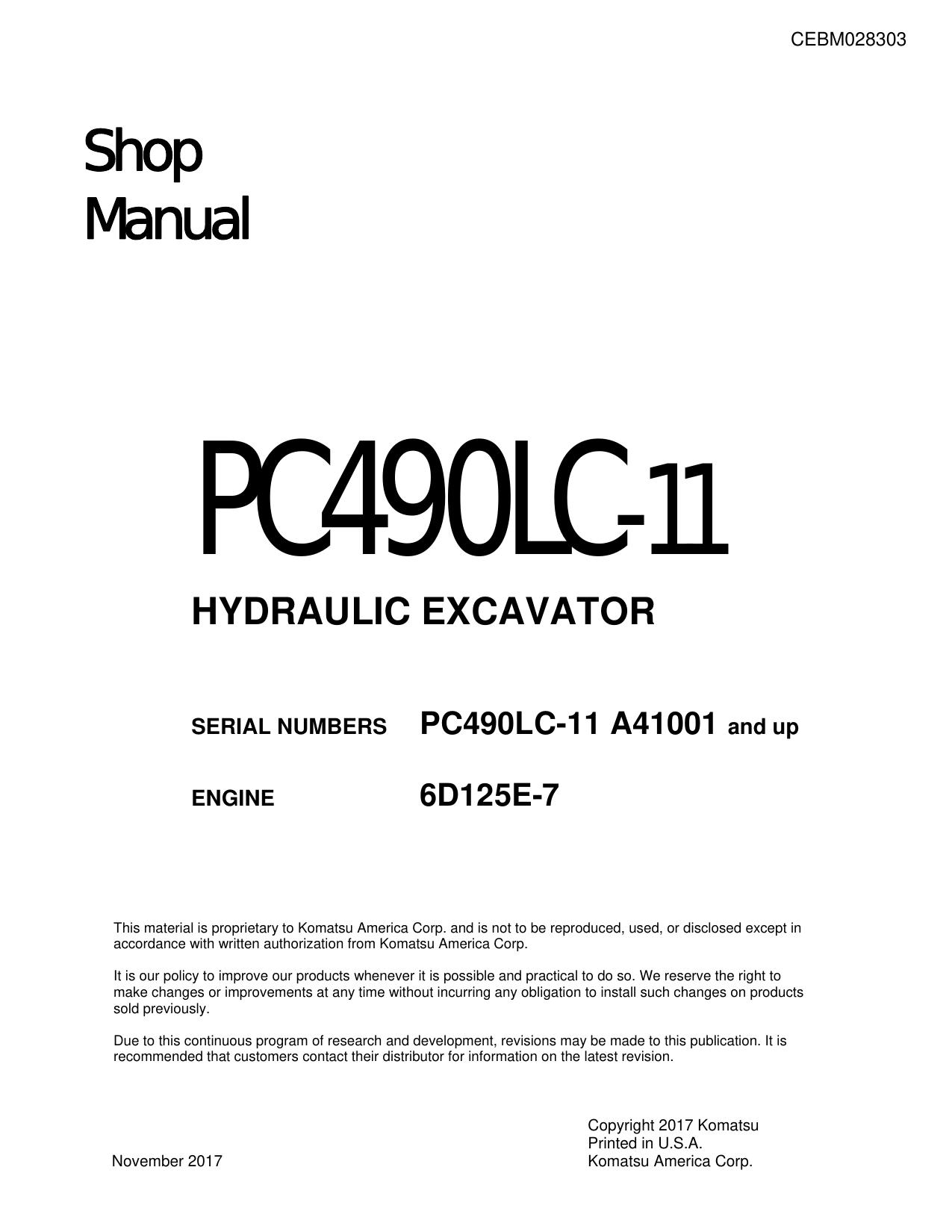 CEBM028303

Shop
Manual

PC490LC-11

HYDRAULIC EXCAVATOR

SERIAL NUMBERS PC490LC-11 A41001 and up

ENGINE 6D125E-7

This material is proprietary to Komatsu America Corp. and is not to be reproduced, used, or disclosed except in accordance with written authorization from Komatsu America Corp.

It is our policy to improve our products whenever it is possible and practical to do so. We reserve the right to make changes or improvements at any time without incurring any obligation to install such changes on products sold previously.

Due to this continuous program of research and development, revisions may be made to this publication. It is recommended that customers contact their distributor for information on the latest revision.

November 2017

Copyright 2017 Komatsu
Printed in U.S.A.
Komatsu America Corp.